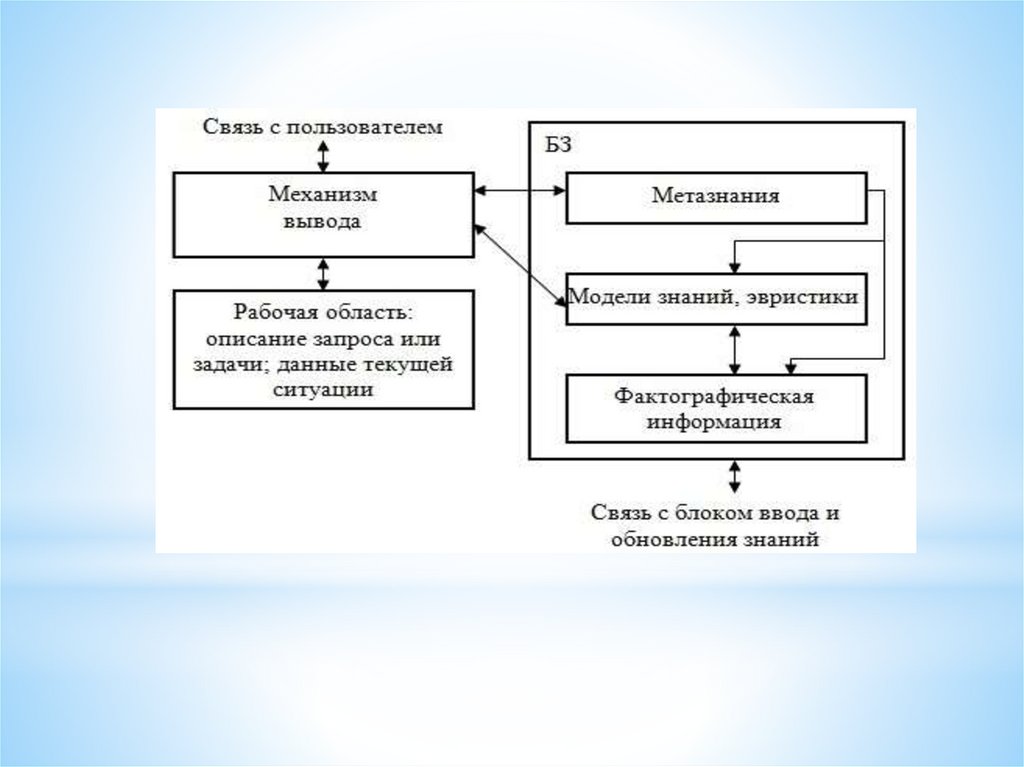 Связь с пользователем

Механизм вывода

Рабочая область: описание запроса или задачи; данные текущей ситуации

БЗ

Метазнания

Модели знаний, эвристики

Фактографическая информация

Связь с блоком ввода и обновления знаний